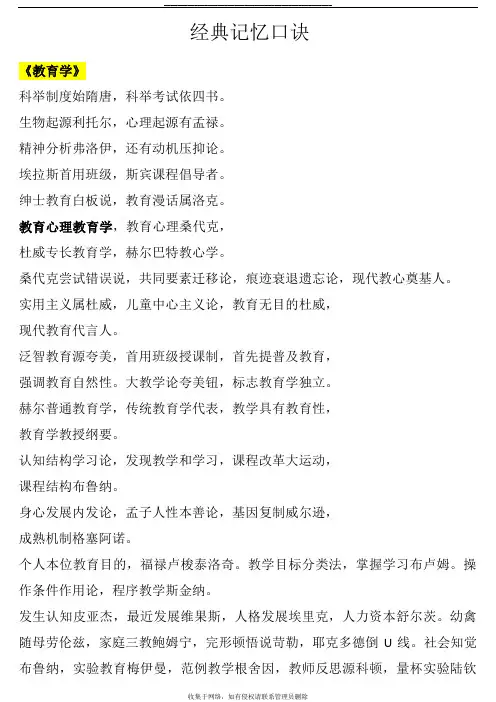 经典记忆口诀

《教育学》

科举制度始隋唐，科举考试依四书。

生物起源利托尔，心理起源有孟禄。

精神分析弗洛伊，还有动机压抑论。

埃拉斯首用班级，斯宾课程倡导者。

绅士教育白板说，教育漫话属洛克。

教育心理教育学，教育心理桑代克，

杜威专长教育学，赫尔巴特教心学。

桑代克尝试错误说，共同要素迁移论，痕迹衰退遗忘论，现代教心奠基人。

实用主义属杜威，儿童中心主义论，教育无目的杜威，

现代教育代言人。

泛智教育源夸美，首用班级授课制，首先提普及教育，

强调教育自然性。大教学论夸美钮，标志教育学独立。

赫尔普通教育学，传统教育学代表，教学具有教育性，

教育学教授纲要。

认知结构学习论，发现教学和学习，课程改革大运动，

课程结构布鲁纳。

身心发展内发论，孟子人性本善论，基因复制威尔逊，

成熟机制格塞阿诺。

个人本位教育目的，福禄卢梭泰洛奇。教学目标分类法，掌握学习布卢姆。操作条件作用论，程序教学斯金纳。

发生认知皮亚杰，最近发展维果斯，人格发展埃里克，人力资本舒尔茨。幼禽随母劳伦兹，家庭三教鲍姆宁，完形顿悟说苛勒，耶克多德倒 U 线。社会知觉布鲁纳，实验教育梅伊曼，范例教学根舍因，教师反思源科顿，量杯实验陆钦

收集于网络，如有侵权请联系管理员删除